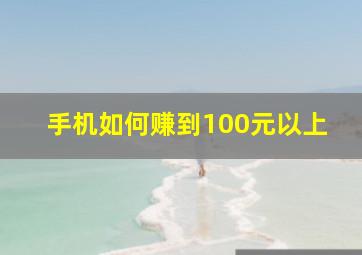 手机如何赚到100元以上